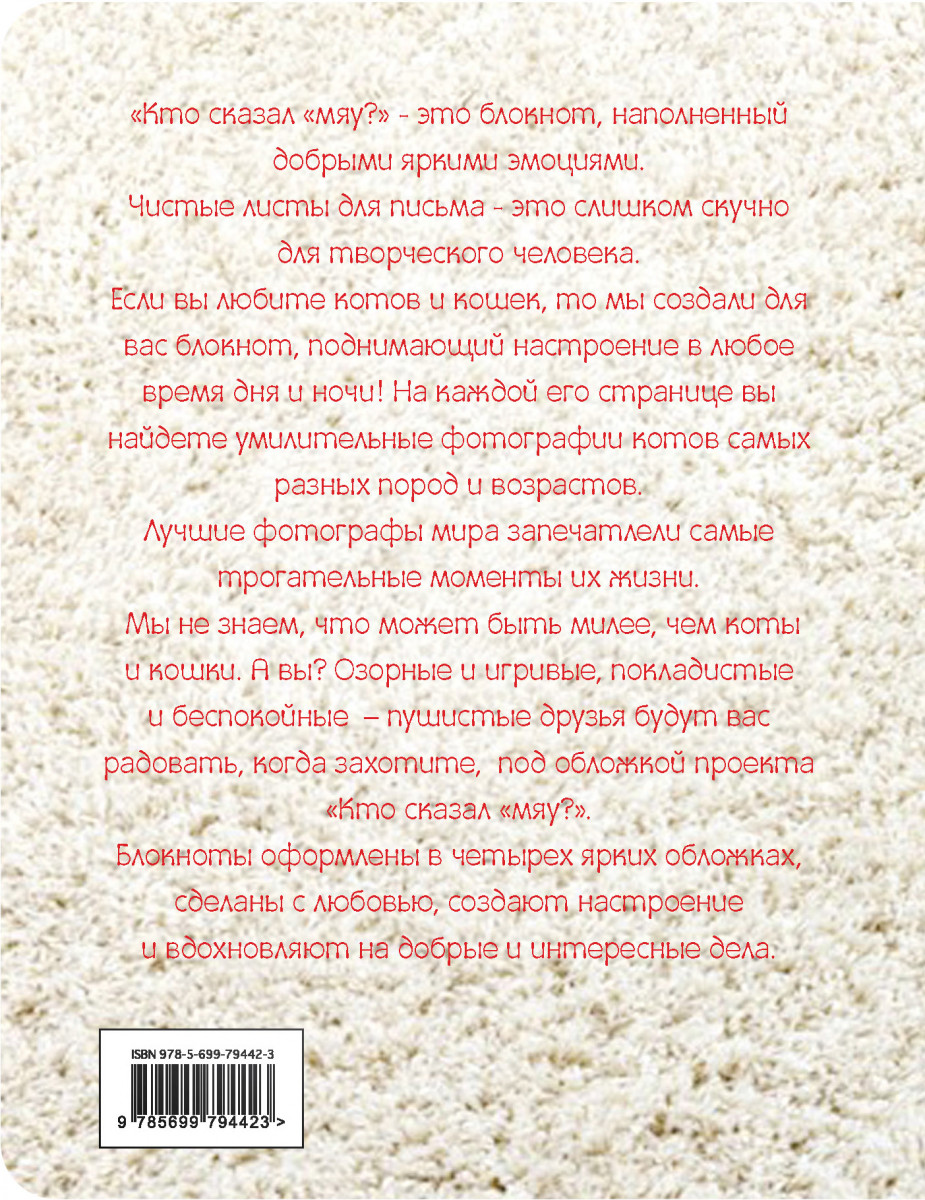 «Кто сказал «мяу?» - это блокнот, наполненный добрыми яркими эмоциями.

Чистые листы для письма - это слишком скучно для творческого человека.

Если вы любите котов и кошек, то мы создали для вас блокнот, поднимающий настроение в любое время дня и ночи! На каждой его странице вы найдете умилительные фотографии котов самых разных пород и возрастов.

Лучшие фотографы мира запечатлели самые трогательные моменты их жизни.

Мы не знаем, что может быть милее, чем коты и кошки. А вы? Озорные и игривые, покладистые и беспокойные – пушистые друзья будут вас радовать, когда захотите, под обложкой проекта «Кто сказал «мяу?».

Блокноты оформлены в четырех ярких обложках, сделаны с любовью, создают настроение и вдохновляют на добрые и интересные дела.

ISBN 978-5-699-79442-3

9 785699 794423 >